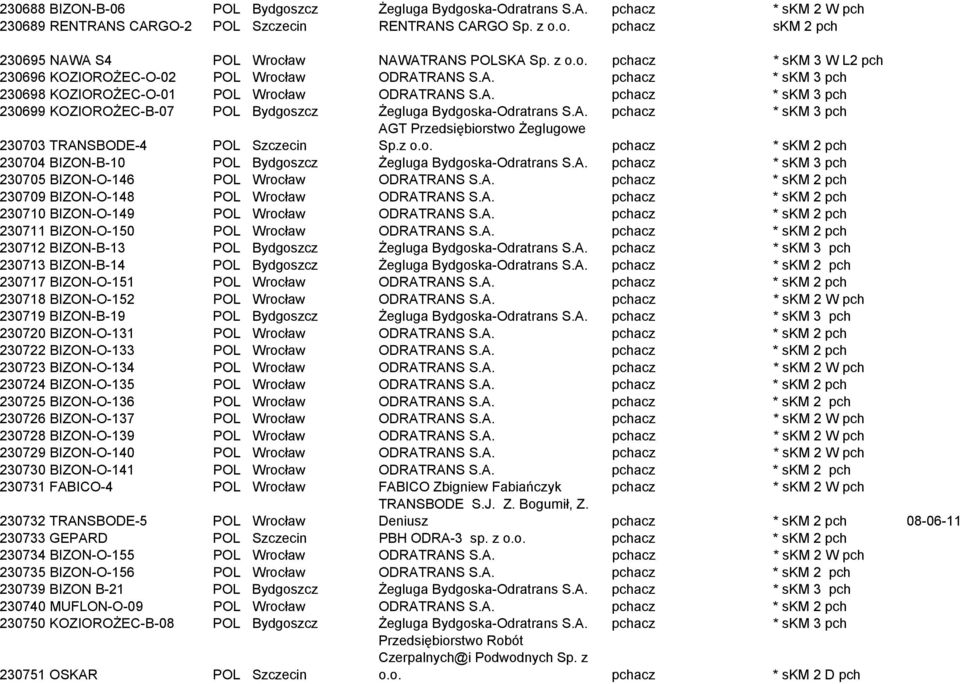 | | | | | | | |
|---|---|---|---|---|---|---|
| 230688 BIZON-B-06 | POL | Bydgoszcz | Żegluga Bydgoska-Odratrans S.A. | pchacz | * sKM 2 W pch | |
| 230689 RENTRANS CARGO-2 | POL | Szczecin | RENTRANS CARGO Sp. z o.o. | pchacz | sKM 2 pch | |
| 230695 NAWA S4 | POL | Wrocław | NAWATRANS POLSKA Sp. z o.o. | pchacz | * sKM 3 W L2 pch | |
| 230696 KOZIOROŻEC-O-02 | POL | Wrocław | ODRATRANS S.A. | pchacz | * sKM 3 pch | |
| 230698 KOZIOROŻEC-O-01 | POL | Wrocław | ODRATRANS S.A. | pchacz | * sKM 3 pch | |
| 230699 KOZIOROŻEC-B-07 | POL | Bydgoszcz | Żegluga Bydgoska-Odratrans S.A. | pchacz | * sKM 3 pch | |
| 230703 TRANSBODE-4 | POL | Szczecin | AGT Przedsiębiorstwo Żeglugowe Sp.z o.o. | pchacz | * sKM 2 pch | |
| 230704 BIZON-B-10 | POL | Bydgoszcz | Żegluga Bydgoska-Odratrans S.A. | pchacz | * sKM 3 pch | |
| 230705 BIZON-O-146 | POL | Wrocław | ODRATRANS S.A. | pchacz | * sKM 2 pch | |
| 230709 BIZON-O-148 | POL | Wrocław | ODRATRANS S.A. | pchacz | * sKM 2 pch | |
| 230710 BIZON-O-149 | POL | Wrocław | ODRATRANS S.A. | pchacz | * sKM 2 pch | |
| 230711 BIZON-O-150 | POL | Wrocław | ODRATRANS S.A. | pchacz | * sKM 2 pch | |
| 230712 BIZON-B-13 | POL | Bydgoszcz | Żegluga Bydgoska-Odratrans S.A. | pchacz | * sKM 3 pch | |
| 230713 BIZON-B-14 | POL | Bydgoszcz | Żegluga Bydgoska-Odratrans S.A. | pchacz | * sKM 2 pch | |
| 230717 BIZON-O-151 | POL | Wrocław | ODRATRANS S.A. | pchacz | * sKM 2 pch | |
| 230718 BIZON-O-152 | POL | Wrocław | ODRATRANS S.A. | pchacz | * sKM 2 W pch | |
| 230719 BIZON-B-19 | POL | Bydgoszcz | Żegluga Bydgoska-Odratrans S.A. | pchacz | * sKM 3 pch | |
| 230720 BIZON-O-131 | POL | Wrocław | ODRATRANS S.A. | pchacz | * sKM 2 pch | |
| 230722 BIZON-O-133 | POL | Wrocław | ODRATRANS S.A. | pchacz | * sKM 2 pch | |
| 230723 BIZON-O-134 | POL | Wrocław | ODRATRANS S.A. | pchacz | * sKM 2 W pch | |
| 230724 BIZON-O-135 | POL | Wrocław | ODRATRANS S.A. | pchacz | * sKM 2 pch | |
| 230725 BIZON-O-136 | POL | Wrocław | ODRATRANS S.A. | pchacz | * sKM 2 pch | |
| 230726 BIZON-O-137 | POL | Wrocław | ODRATRANS S.A. | pchacz | * sKM 2 W pch | |
| 230728 BIZON-O-139 | POL | Wrocław | ODRATRANS S.A. | pchacz | * sKM 2 W pch | |
| 230729 BIZON-O-140 | POL | Wrocław | ODRATRANS S.A. | pchacz | * sKM 2 W pch | |
| 230730 BIZON-O-141 | POL | Wrocław | ODRATRANS S.A. | pchacz | * sKM 2 pch | |
| 230731 FABICO-4 | POL | Wrocław | FABICO Zbigniew Fabiańczyk | pchacz | * sKM 2 W pch | |
| 230732 TRANSBODE-5 | POL | Wrocław | TRANSBODE S.J. Z. Bogumił, Z. Deniusz | pchacz | * sKM 2 pch | 08-06-11 |
| 230733 GEPARD | POL | Szczecin | PBH ODRA-3 sp. z o.o. | pchacz | * sKM 2 pch | |
| 230734 BIZON-O-155 | POL | Wrocław | ODRATRANS S.A. | pchacz | * sKM 2 W pch | |
| 230735 BIZON-O-156 | POL | Wrocław | ODRATRANS S.A. | pchacz | * sKM 2 pch | |
| 230739 BIZON B-21 | POL | Bydgoszcz | Żegluga Bydgoska-Odratrans S.A. | pchacz | * sKM 3 pch | |
| 230740 MUFLON-O-09 | POL | Wrocław | ODRATRANS S.A. | pchacz | * sKM 2 pch | |
| 230750 KOZIOROŻEC-B-08 | POL | Bydgoszcz | Żegluga Bydgoska-Odratrans S.A. | pchacz | * sKM 3 pch | |
| 230751 OSKAR | POL | Szczecin | Przedsiębiorstwo Robót Czerpalnych@i Podwodnych Sp. z o.o. | pchacz | * sKM 2 D pch | |